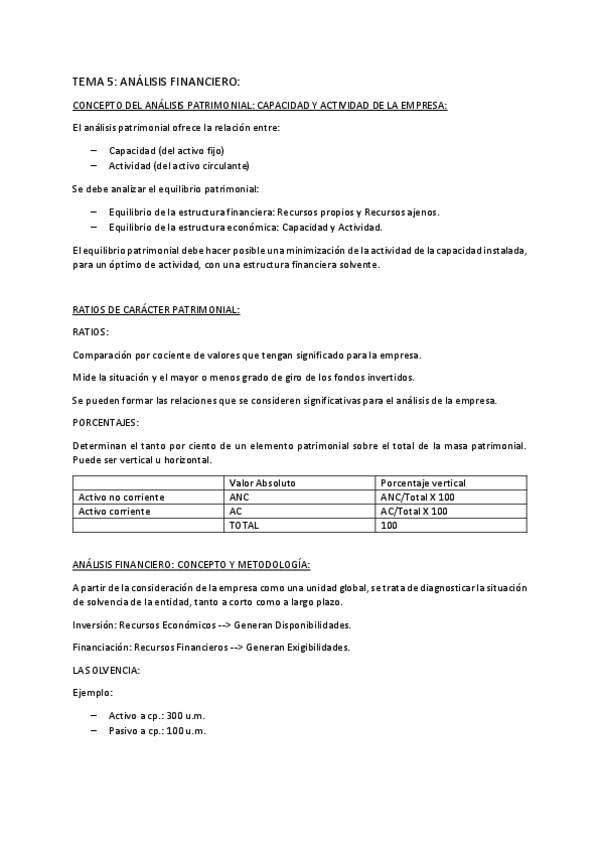 TEMA 5: ANÁLISIS FINANCIERO:

CONCEPTO DEL ANÁLISIS PATRIMONIAL: CAPACIDAD Y ACTIVIDAD DE LA EMPRESA:

El análisis patrimonial ofrece la relación entre:

– Capacidad (del activo fijo)
– Actividad (del activo circulante)

Se debe analizar el equilibrio patrimonial:

– Equilibrio de la estructura financiera: Recursos propios y Recursos ajenos.
– Equilibrio de la estructura económica: Capacidad y Actividad.

El equilibrio patrimonial debe hacer posible una minimización de la actividad de la capacidad instalada, para un óptimo de actividad, con una estructura financiera solvente.

RATIOS DE CARÁCTER PATRIMONIAL:

RATIOS:

Comparación por cociente de valores que tengan significado para la empresa.

Mide la situación y el mayor o menos grado de giro de los fondos invertidos.

Se pueden formar las relaciones que se consideren significativas para el análisis de la empresa.

PORCENTAJES:

Determinan el tanto por ciento de un elemento patrimonial sobre el total de la masa patrimonial. Puede ser vertical u horizontal.

| | Valor Absoluto | Porcentaje vertical |
|---|---|---|
| Activo no corriente | ANC | ANC/Total X 100 |
| Activo corriente | AC | AC/Total X 100 |
| | TOTAL | 100 |

ANÁLISIS FINANCIERO: CONCEPTO Y METODOLOGÍA:

A partir de la consideración de la empresa como una unidad global, se trata de diagnosticar la situación de solvencia de la entidad, tanto a corto como a largo plazo.

Inversión: Recursos Económicos --> Generan Disponibilidades.

Financiación: Recursos Financieros --> Generan Exigibilidades.

LA SOLVENCIA:

Ejemplo:

– Activo a cp.: 300 u.m.
– Pasivo a cp.: 100 u.m.